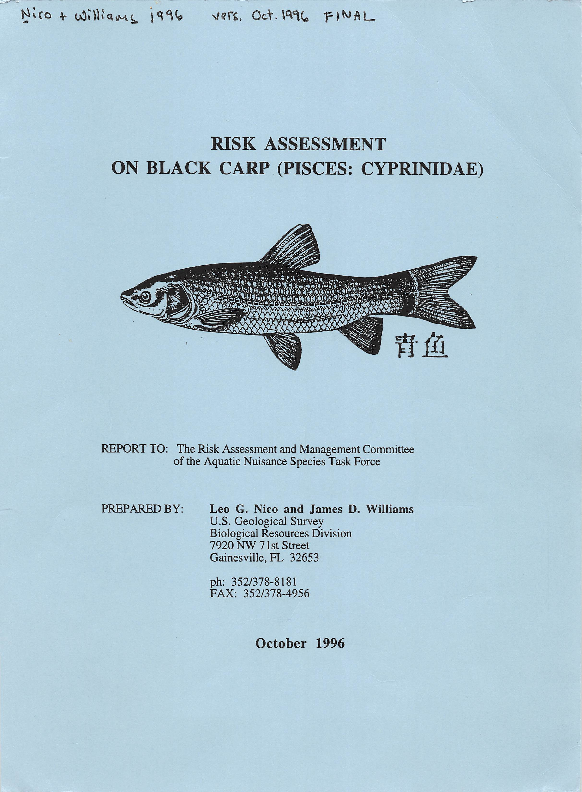 Nico + Williams 1996 vers. Oct. 1996 FINAL

RISK ASSESSMENT
ON BLACK CARP (PISCES: CYPRINIDAE)

青鱼

REPORT TO: The Risk Assessment and Management Committee of the Aquatic Nuisance Species Task Force

PREPARED BY: Leo G. Nico and James D. Williams
U.S. Geological Survey
Biological Resources Division
7920 NW 71st Street
Gainesville, FL 32653

ph: 352/378-8181
FAX: 352/378-4956

October 1996